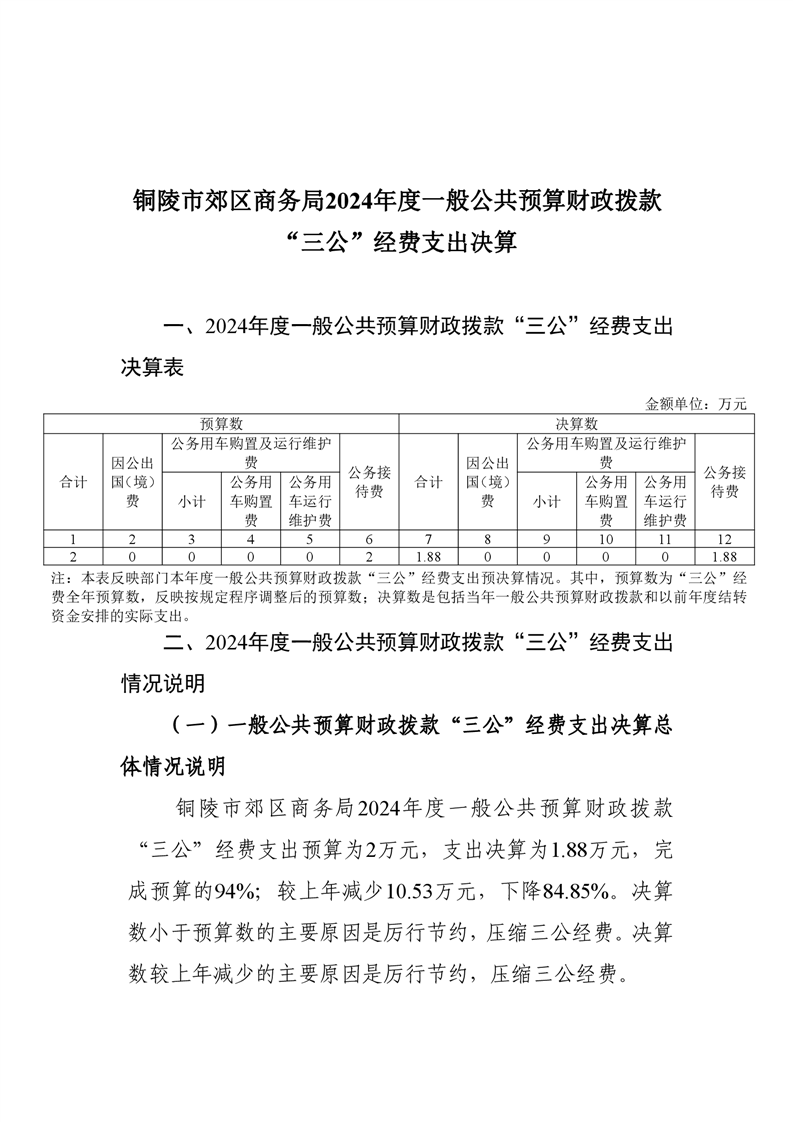 铜陵市郊区商务局2024年度一般公共预算财政拨款“三公”经费支出决算

一、2024年度一般公共预算财政拨款“三公”经费支出决算表

金额单位：万元

| 预算数 | | | | | | 决算数 | | | | | |
|---|---|---|---|---|---|---|---|---|---|---|---|
| 合计 | 因公出国（境）费 | 公务用车购置及运行维护费 | | | 公务接待费 | 合计 | 因公出国（境）费 | 公务用车购置及运行维护费 | | | 公务接待费 |
| | | 小计 | 公务用车购置费 | 公务用车运行维护费 | | | | 小计 | 公务用车购置费 | 公务用车运行维护费 | |
| 1 | 2 | 3 | 4 | 5 | 6 | 7 | 8 | 9 | 10 | 11 | 12 |
| 2 | 0 | 0 | 0 | 0 | 2 | 1.88 | 0 | 0 | 0 | 0 | 1.88 |

注：本表反映部门本年度一般公共预算财政拨款“三公”经费支出预决算情况。其中，预算数为“三公”经费全年预算数，反映按规定程序调整后的预算数；决算数是包括当年一般公共预算财政拨款和以前年度结转资金安排的实际支出。

二、2024年度一般公共预算财政拨款“三公”经费支出情况说明

（一）一般公共预算财政拨款“三公”经费支出决算总体情况说明

铜陵市郊区商务局2024年度一般公共预算财政拨款“三公”经费支出预算为2万元，支出决算为1.88万元，完成预算的94%；较上年减少10.53万元，下降84.85%。决算数小于预算数的主要原因是厉行节约，压缩三公经费。决算数较上年减少的主要原因是厉行节约，压缩三公经费。